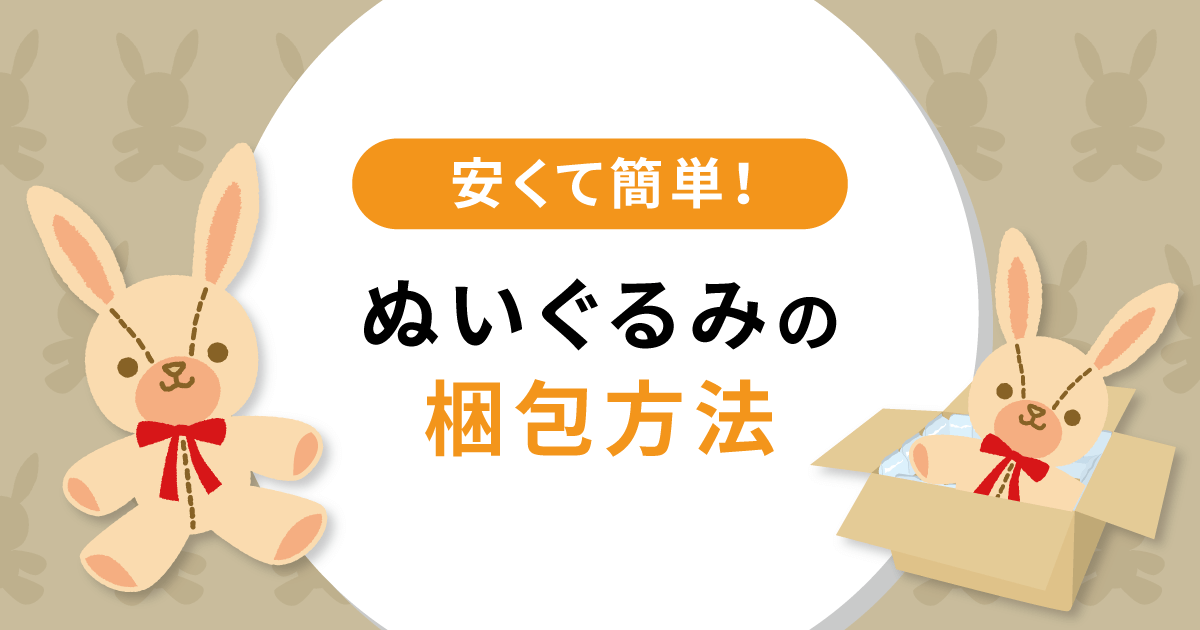 安くて簡単！

ぬいぐるみの
梱包方法